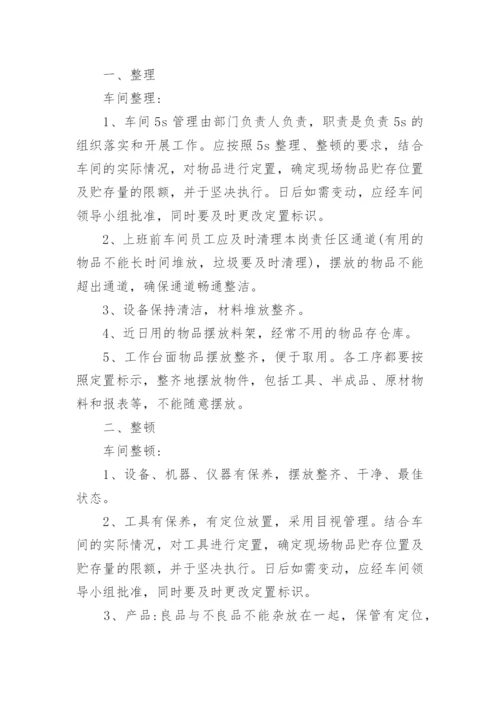 一、整理

车间整理:

1、车间5s管理由部门负责人负责，职责是负责5s的组织落实和开展工作。应按照5s整理、整顿的要求，结合车间的实际情况，对物品进行定置，确定现场物品贮存位置及贮存量的限额，并于坚决执行。日后如需变动，应经车间领导小组批准，同时要及时更改定置标识。

2、上班前车间员工应及时清理本岗责任区通道(有用的物品不能长时间堆放，垃圾要及时清理)，摆放的物品不能超出通道，确保通道畅通整洁。

3、设备保持清洁，材料堆放整齐。

4、近日用的物品摆放料架，经常不用的物品存仓库。

5、工作台面物品摆放整齐，便于取用。各工序都要按照定置标示，整齐地摆放物件，包括工具、半成品、原材物料和报表等，不能随意摆放。

二、整顿

车间整顿:

1、设备、机器、仪器有保养，摆放整齐、干净、最佳状态。

2、工具有保养，有定位放置，采用目视管理。结合车间的实际情况，对工具进行定置，确定现场物品贮存位置及贮存量的限额，并于坚决执行。日后如需变动，应经车间领导小组批准，同时要及时更改定置标识。

3、产品:良品与不良品不能杂放在一起，保管有定位，